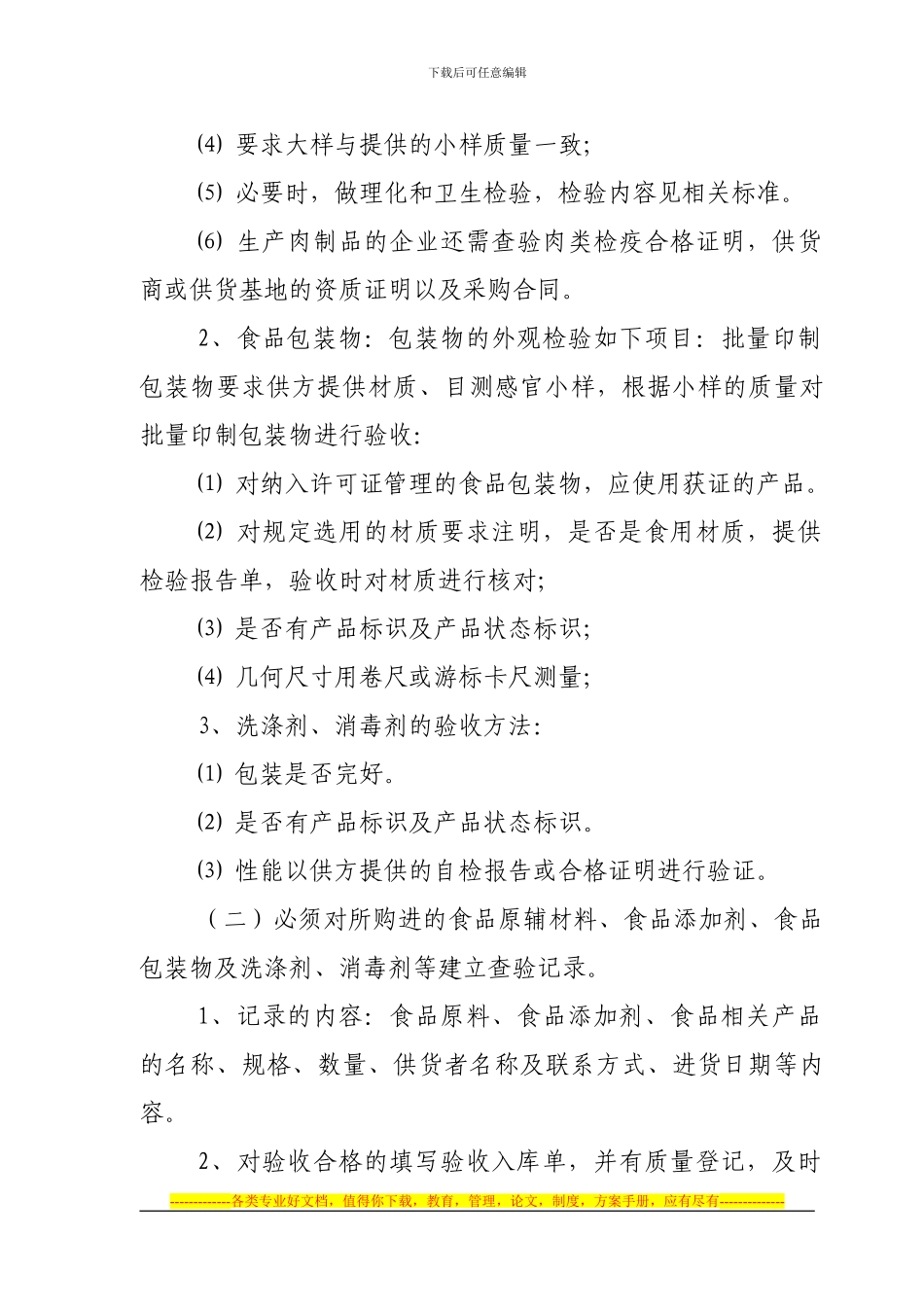 下载后可任意编辑

(4) 要求大样与提供的小样质量一致;

(5) 必要时，做理化和卫生检验，检验内容见相关标准。

(6) 生产肉制品的企业还需查验肉类检疫合格证明，供货商或供货基地的资质证明以及采购合同。

2、食品包装物：包装物的外观检验如下项目：批量印制包装物要求供方提供材质、目测感官小样，根据小样的质量对批量印制包装物进行验收:

(1) 对纳入许可证管理的食品包装物，应使用获证的产品。

(2) 对规定选用的材质要求注明，是否是食用材质，提供检验报告单，验收时对材质进行核对;

(3) 是否有产品标识及产品状态标识;

(4) 几何尺寸用卷尺或游标卡尺测量;

3、洗涤剂、消毒剂的验收方法:

(1) 包装是否完好。

(2) 是否有产品标识及产品状态标识。

(3) 性能以供方提供的自检报告或合格证明进行验证。

（二）必须对所购进的食品原辅材料、食品添加剂、食品包装物及洗涤剂、消毒剂等建立查验记录。

1、记录的内容：食品原料、食品添加剂、食品相关产品的名称、规格、数量、供货者名称及联系方式、进货日期等内容。

2、对验收合格的填写验收入库单，并有质量登记，及时

-------------各类专业好文档，值得你下载，教育，管理，论文，制度，方案手册，应有尽有--------------